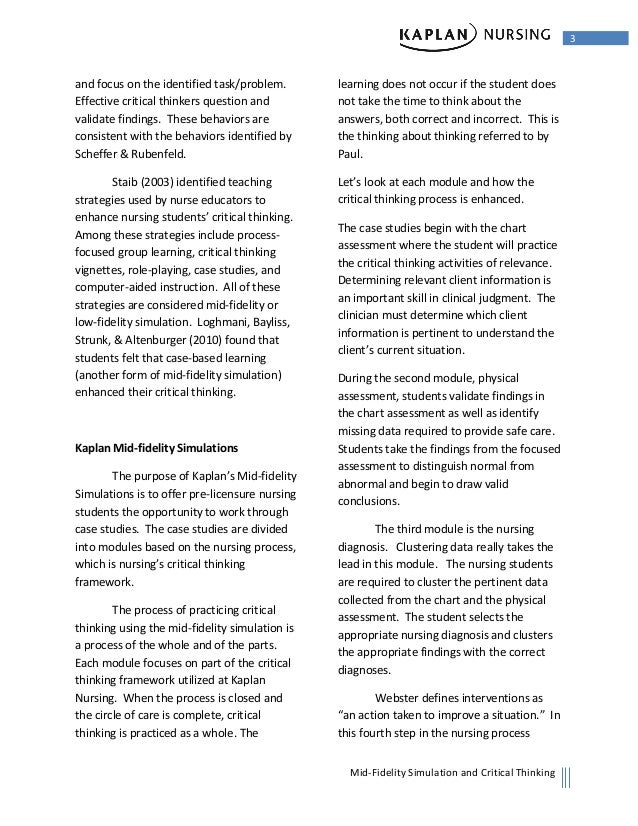 KAPLAN NURSING

3

and focus on the identified task/problem. Effective critical thinkers question and validate findings. These behaviors are consistent with the behaviors identified by Scheffer & Rubenfeld.

Staib (2003) identified teaching strategies used by nurse educators to enhance nursing students' critical thinking. Among these strategies include process-focused group learning, critical thinking vignettes, role-playing, case studies, and computer-aided instruction. All of these strategies are considered mid-fidelity or low-fidelity simulation. Loghmani, Bayliss, Strunk, & Altenburger (2010) found that students felt that case-based learning (another form of mid-fidelity simulation) enhanced their critical thinking.

Kaplan Mid-fidelity Simulations

The purpose of Kaplan's Mid-fidelity Simulations is to offer pre-licensure nursing students the opportunity to work through case studies. The case studies are divided into modules based on the nursing process, which is nursing's critical thinking framework.

The process of practicing critical thinking using the mid-fidelity simulation is a process of the whole and of the parts. Each module focuses on part of the critical thinking framework utilized at Kaplan Nursing. When the process is closed and the circle of care is complete, critical thinking is practiced as a whole. The learning does not occur if the student does not take the time to think about the answers, both correct and incorrect. This is the thinking about thinking referred to by Paul.

Let's look at each module and how the critical thinking process is enhanced.

The case studies begin with the chart assessment where the student will practice the critical thinking activities of relevance. Determining relevant client information is an important skill in clinical judgment. The clinician must determine which client information is pertinent to understand the client's current situation.

During the second module, physical assessment, students validate findings in the chart assessment as well as identify missing data required to provide safe care. Students take the findings from the focused assessment to distinguish normal from abnormal and begin to draw valid conclusions.

The third module is the nursing diagnosis. Clustering data really takes the lead in this module. The nursing students are required to cluster the pertinent data collected from the chart and the physical assessment. The student selects the appropriate nursing diagnosis and clusters the appropriate findings with the correct diagnoses.

Webster defines interventions as "an action taken to improve a situation." In this fourth step in the nursing process

Mid-Fidelity Simulation and Critical Thinking